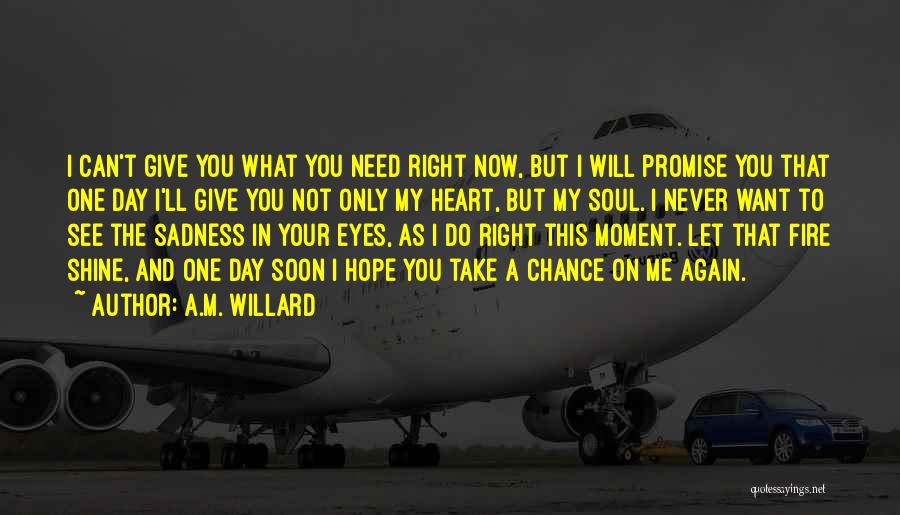 I CAN'T GIVE YOU WHAT YOU NEED RIGHT NOW, BUT I WILL PROMISE YOU THAT ONE DAY I'LL GIVE YOU NOT ONLY MY HEART, BUT MY SOUL. I NEVER WANT TO SEE THE SADNESS IN YOUR EYES, AS I DO RIGHT THIS MOMENT. LET THAT FIRE SHINE, AND ONE DAY SOON I HOPE YOU TAKE A CHANCE ON ME AGAIN.

~ AUTHOR: A.M. WILLARD

quotessayings.net